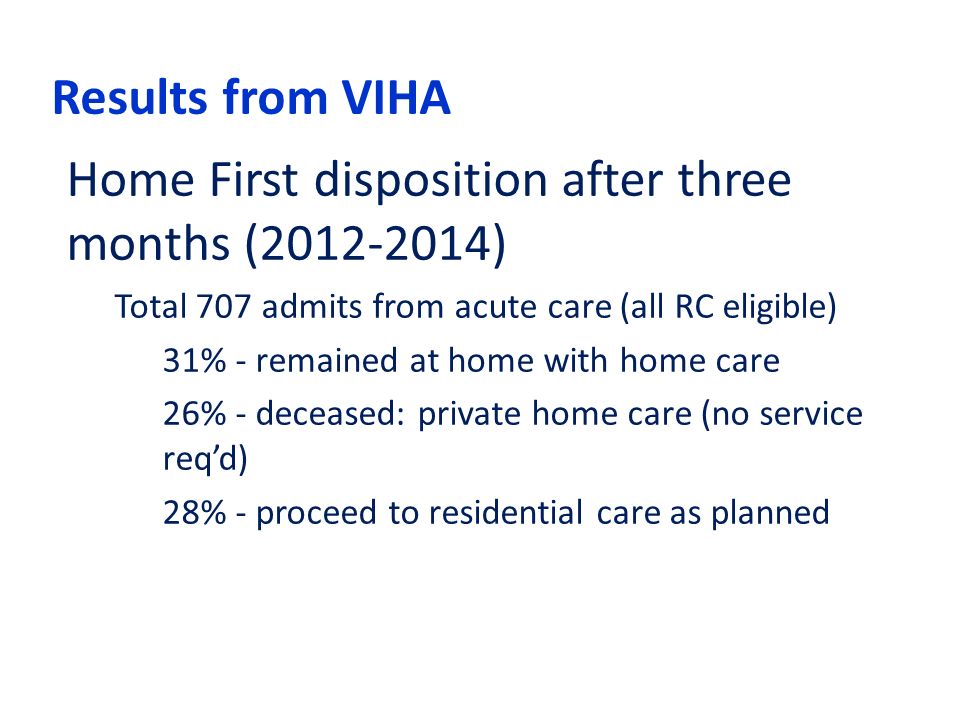 Results from VIHA

Home First disposition after three months (2012-2014)

Total 707 admits from acute care (all RC eligible)

31% - remained at home with home care

26% - deceased: private home care (no service req’d)

28% - proceed to residential care as planned